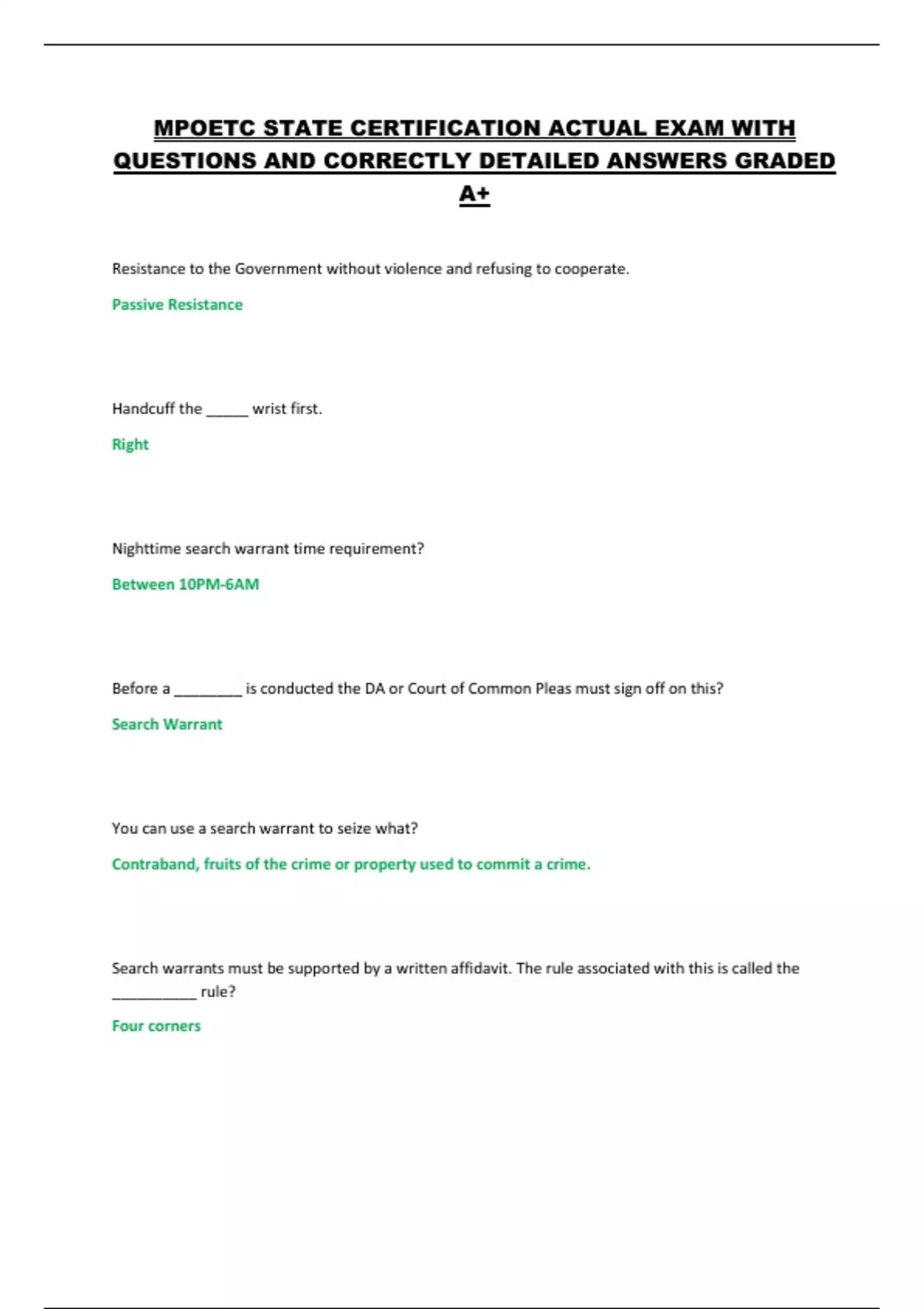 MPOETC STATE CERTIFICATION ACTUAL EXAM WITH QUESTIONS AND CORRECTLY DETAILED ANSWERS GRADED A+

Resistance to the Government without violence and refusing to cooperate.

Passive Resistance

Handcuff the _____ wrist first.

Right

Nighttime search warrant time requirement?

Between 10PM-6AM

Before a ________ is conducted the DA or Court of Common Pleas must sign off on this?

Search Warrant

You can use a search warrant to seize what?

Contraband, fruits of the crime or property used to commit a crime.

Search warrants must be supported by a written affidavit. The rule associated with this is called the __________ rule?

Four corners